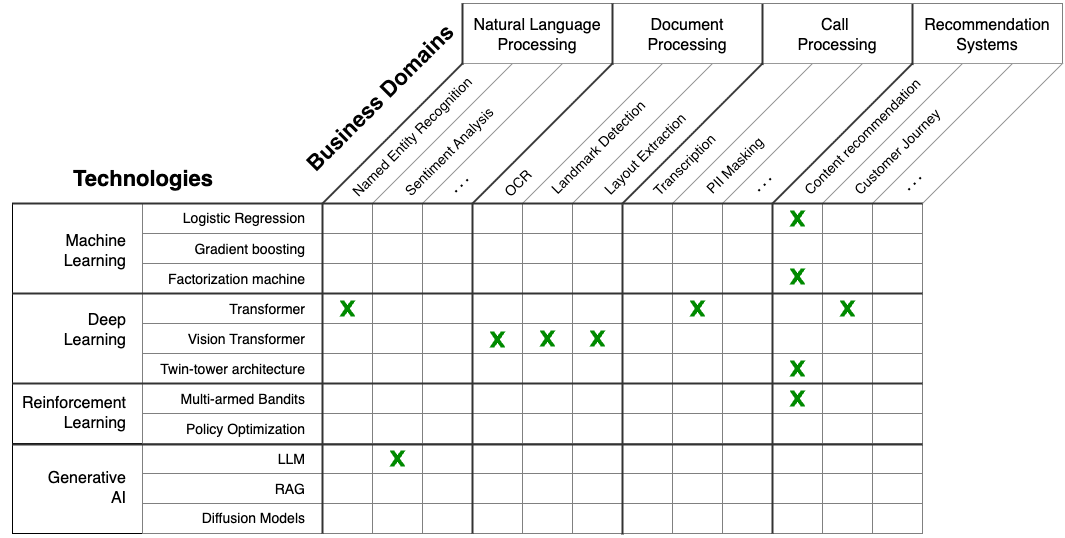 Business Domains

Technologies

| | | Natural Language Processing | | | Document Processing | | | Call Processing | | | Recommendation Systems | | |
|---|---|---|---|---|---|---|---|---|---|---|---|---|---|
| | | Named Entity Recognition | Sentiment Analysis | ... | OCR | Landmark Detection | Layout Extraction | Transcription | PII Masking | ... | Content recommendation | Customer Journey | ... |
| Machine Learning | Logistic Regression | | | | | | | | | | X | | |
| | Gradient boosting | | | | | | | | | | | | |
| | Factorization machine | | | | | | | | | | X | | |
| Deep Learning | Transformer | X | | | | | | | X | | | X | |
| | Vision Transformer | | | | X | X | X | | | | | | |
| | Twin-tower architecture | | | | | | | | | | X | | |
| Reinforcement Learning | Multi-armed Bandits | | | | | | | | | | X | | |
| | Policy Optimization | | | | | | | | | | | | |
| Generative AI | LLM | | X | | | | | | | | | | |
| | RAG | | | | | | | | | | | | |
| | Diffusion Models | | | | | | | | | | | | |